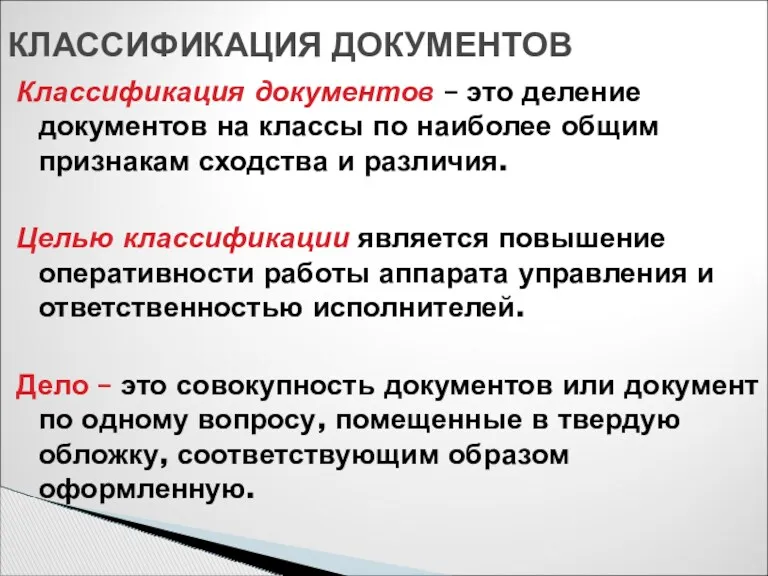 КЛАССИФИКАЦИЯ ДОКУМЕНТОВ

Классификация документов – это деление документов на классы по наиболее общим признакам сходства и различия.

Целью классификации является повышение оперативности работы аппарата управления и ответственностью исполнителей.

Дело – это совокупность документов или документ по одному вопросу, помещенные в твердую обложку, соответствующим образом оформленную.